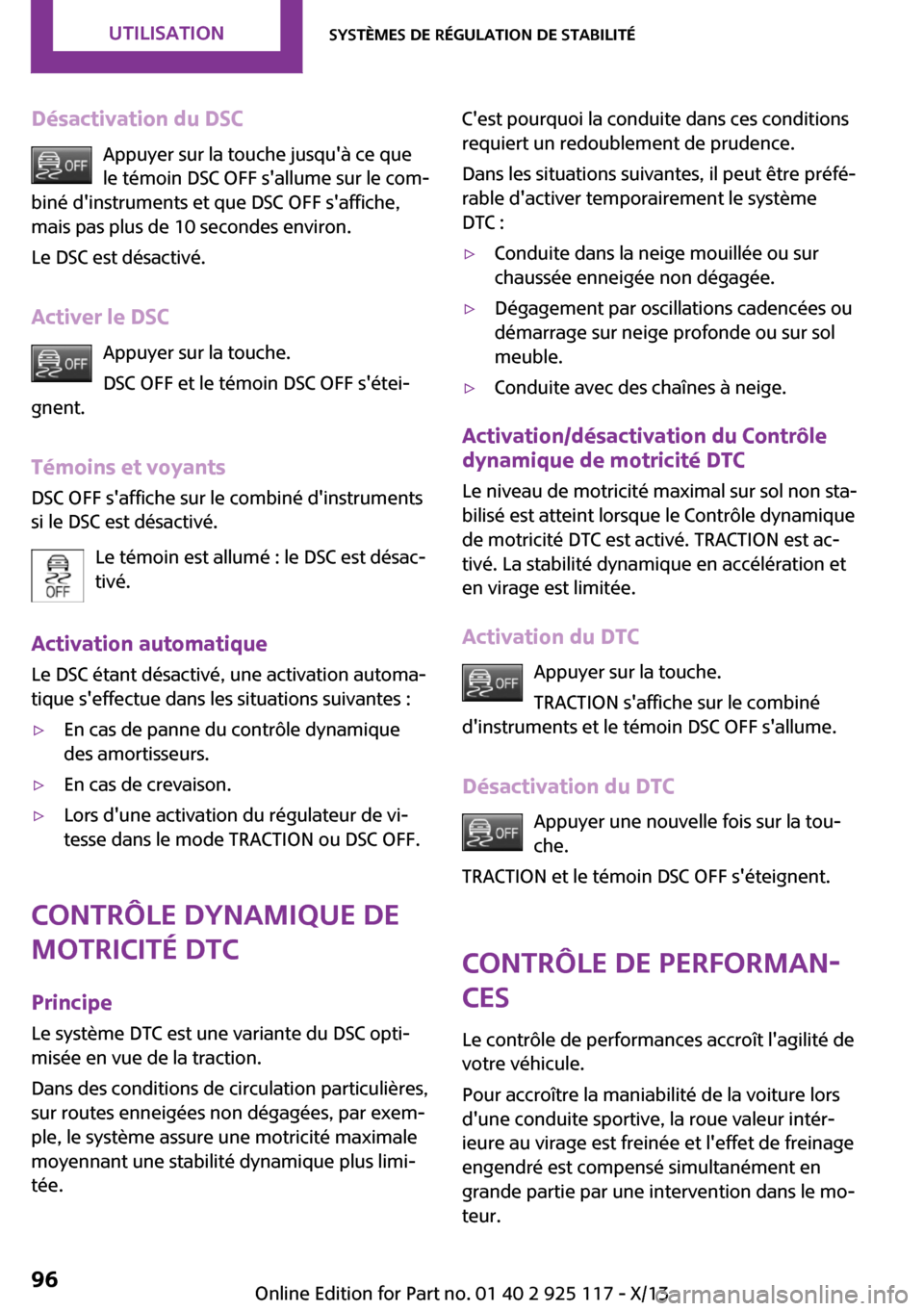 UTILISATION

SYSTÈMES DE RÉGULATION DE STABILITÉ

Désactivation du DSC

OFF

Appuyer sur la touche jusqu'à ce que le témoin DSC OFF s'allume sur le combiné d'instruments et que DSC OFF s'affiche, mais pas plus de 10 secondes environ.

Le DSC est désactivé.

Activer le DSC

OFF

Appuyer sur la touche.

DSC OFF et le témoin DSC OFF s'éteignent.

Témoins et voyants

DSC OFF s'affiche sur le combiné d'instruments si le DSC est désactivé.

OFF

Le témoin est allumé : le DSC est désactivé.

Activation automatique

Le DSC étant désactivé, une activation automatique s'effectue dans les situations suivantes :

▷ En cas de panne du contrôle dynamique des amortisseurs.

▷ En cas de crevaison.

▷ Lors d'une activation du régulateur de vitesse dans le mode TRACTION ou DSC OFF.

CONTRÔLE DYNAMIQUE DE MOTRICITÉ DTC

Principe

Le système DTC est une variante du DSC optimisée en vue de la traction.

Dans des conditions de circulation particulières, sur routes enneigées non dégagées, par exemple, le système assure une motricité maximale moyennant une stabilité dynamique plus limitée.

C'est pourquoi la conduite dans ces conditions requiert un redoublement de prudence.

Dans les situations suivantes, il peut être préférable d'activer temporairement le système DTC :

▷ Conduite dans la neige mouillée ou sur chaussée enneigée non dégagée.

▷ Dégagement par oscillations cadencées ou démarrage sur neige profonde ou sur sol meuble.

▷ Conduite avec des chaînes à neige.

Activation/désactivation du Contrôle dynamique de motricité DTC

Le niveau de motricité maximal sur sol non stabilisé est atteint lorsque le Contrôle dynamique de motricité DTC est activé. TRACTION est activé. La stabilité dynamique en accélération et en virage est limitée.

Activation du DTC

OFF

Appuyer sur la touche.

TRACTION s'affiche sur le combiné d'instruments et le témoin DSC OFF s'allume.

Désactivation du DTC

OFF

Appuyer une nouvelle fois sur la touche.

TRACTION et le témoin DSC OFF s'éteignent.

CONTRÔLE DE PERFORMANCES

Le contrôle de performances accroît l'agilité de votre véhicule.

Pour accroître la maniabilité de la voiture lors d'une conduite sportive, la roue valeur intérieure au virage est freinée et l'effet de freinage engendré est compensé simultanément en grande partie par une intervention dans le moteur.

96

Online Edition for Part no. 01 40 2 925 117 - X/13

carmanualsonline.info